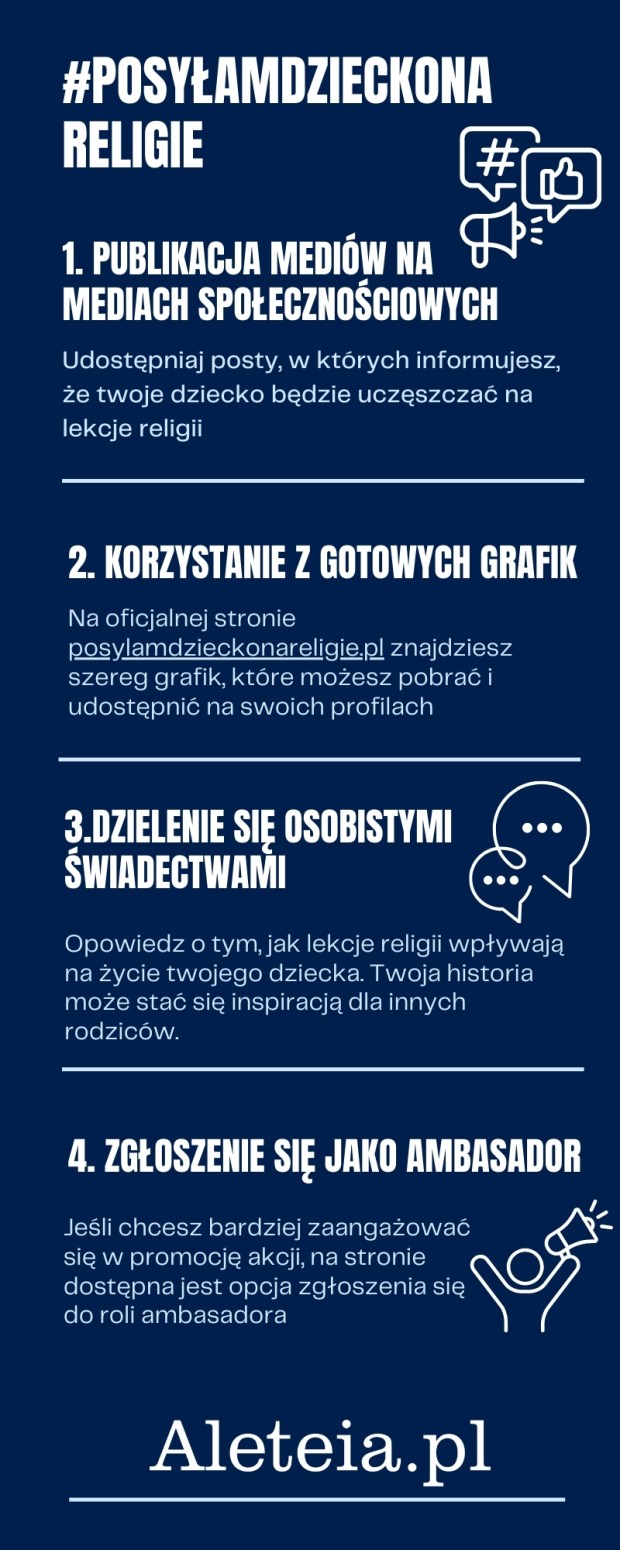 #POSYŁAMDZIECKONA RELIGIE

#

1. PUBLIKACJA MEDIÓW NA MEDIACH SPOŁECZNOŚCIOWYCH

Udostępniaj posty, w których informujesz, że twoje dziecko będzie uczęszczać na lekcje religii

2. KORZYSTANIE Z GOTOWYCH GRAFIK

Na oficjalnej stronie posylamdzieckonareligie.pl znajdziesz szereg grafik, które możesz pobrać i udostępnić na swoich profilach

3.DZIELENIE SIĘ OSOBISTYMI ŚWIADECTWAMI

Opowiedz o tym, jak lekcje religii wpływają na życie twojego dziecka. Twoja historia może stać się inspiracją dla innych rodziców.

4. ZGŁOSZENIE SIĘ JAKO AMBASADOR

Jeśli chcesz bardziej zaangażować się w promocję akcji, na stronie dostępna jest opcja zgłoszenia się do roli ambasadora

Aleteia.pl